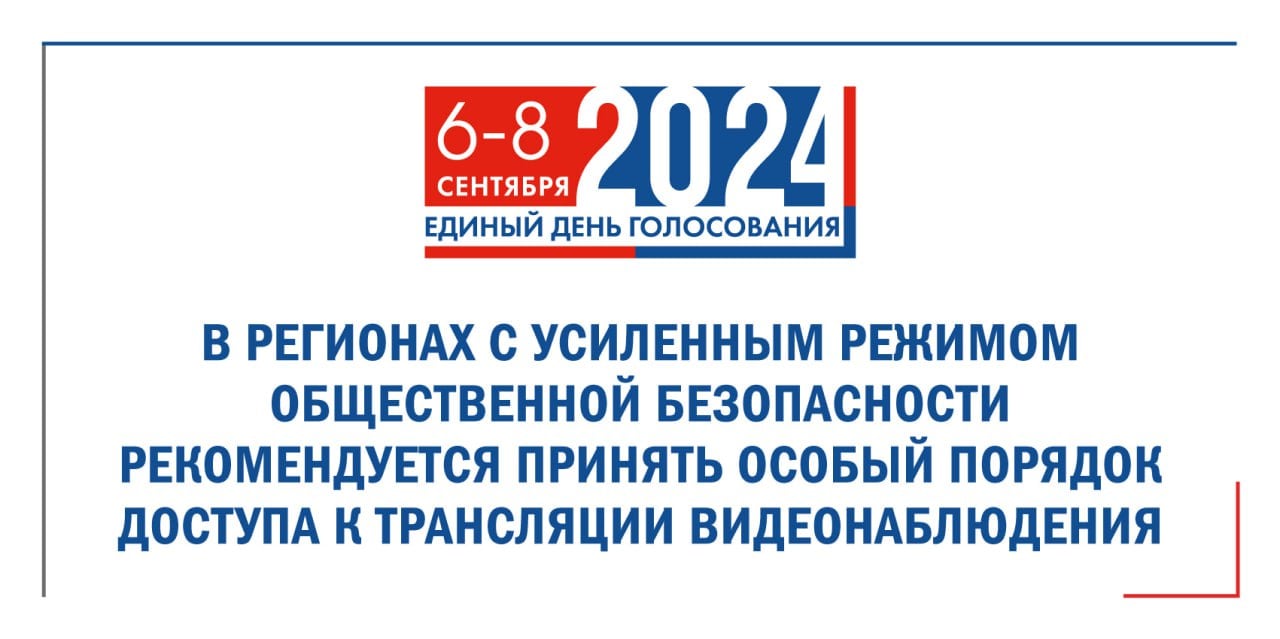 6-8 СЕНТЯБРЯ 2024
ЕДИНЫЙ ДЕНЬ ГОЛОСОВАНИЯ

В РЕГИОНАХ С УСИЛЕННЫМ РЕЖИМОМ ОБЩЕСТВЕННОЙ БЕЗОПАСНОСТИ РЕКОМЕНДУЕТСЯ ПРИНЯТЬ ОСОБЫЙ ПОРЯДОК ДОСТУПА К ТРАНСЛЯЦИИ ВИДЕОНАБЛЮДЕНИЯ